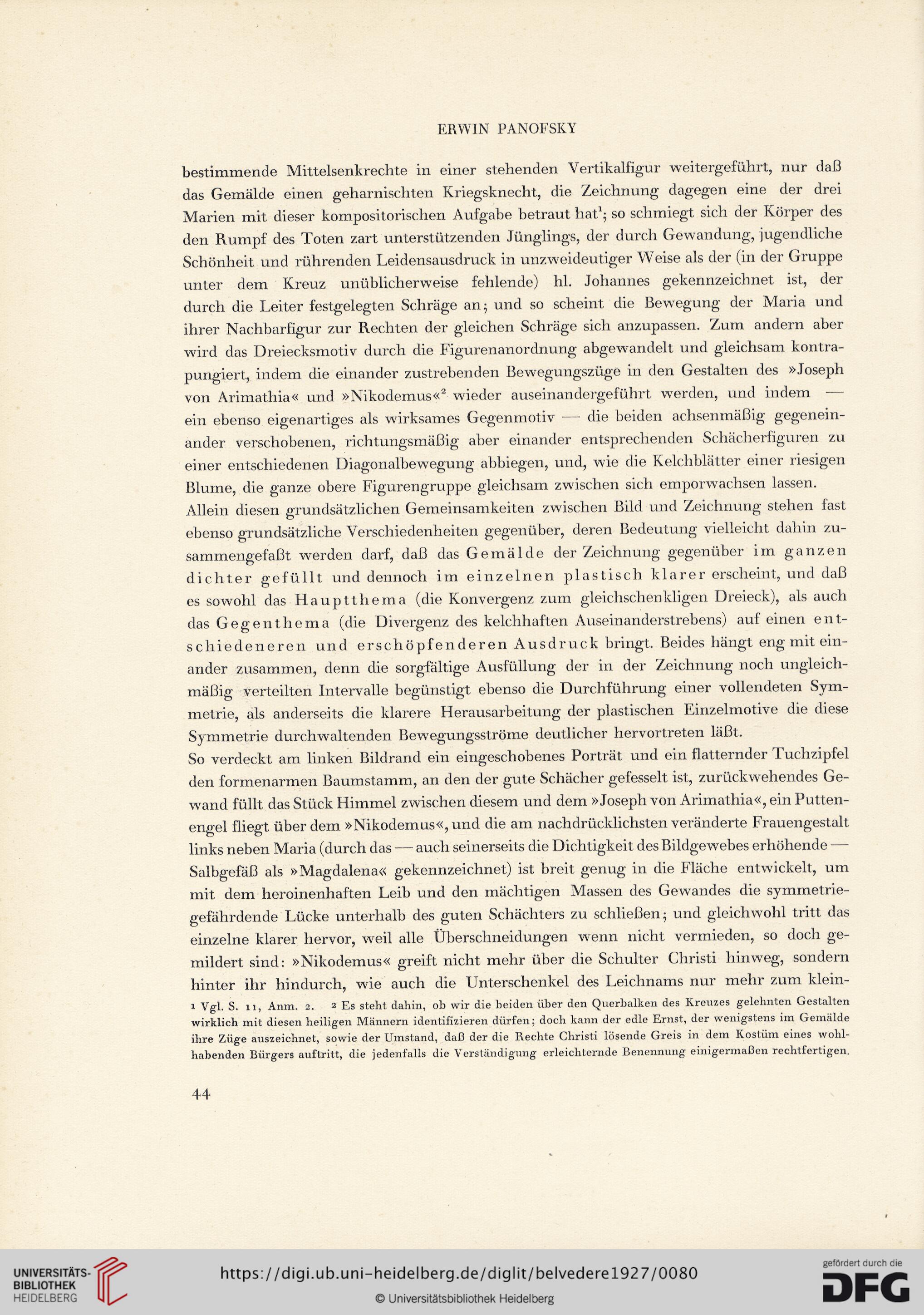 ERWIN PANOFSKY

bestimmende Mittelsenkrechte in einer stehenden Vertikalfigur weitergeführt, nur daß das Gemälde einen geharnischten Kriegsknecht, die Zeichnung dagegen eine der drei Marien mit dieser kompositorischen Aufgabe betraut hat$^1$; so schmiegt sich der Körper des den Rumpf des Toten zart unterstützenden Jünglings, der durch Gewandung, jugendliche Schönheit und rührenden Leidensausdruck in unzweideutiger Weise als der (in der Gruppe unter dem Kreuz unüblicherweise fehlende) hl. Johannes gekennzeichnet ist, der durch die Leiter festgelegten Schräge an; und so scheint die Bewegung der Maria und ihrer Nachbarfigur zur Rechten der gleichen Schräge sich anzupassen. Zum andern aber wird das Dreiecksmotiv durch die Figurenanordnung abgewandelt und gleichsam kontrapungiert, indem die einander zustrebenden Bewegungszüge in den Gestalten des »Joseph von Arimathia« und »Nikodemus«$^2$ wieder auseinandergeführt werden, und indem — ein ebenso eigenartiges als wirksames Gegenmotiv — die beiden achsenmäßig gegeneinander verschobenen, richtungsmäßig aber einander entsprechenden Schächerfiguren zu einer entschiedenen Diagonalbewegung abbiegen, und, wie die Kelchblätter einer riesigen Blume, die ganze obere Figurengruppe gleichsam zwischen sich emporwachsen lassen.
Allein diesen grundsätzlichen Gemeinsamkeiten zwischen Bild und Zeichnung stehen fast ebenso grundsätzliche Verschiedenheiten gegenüber, deren Bedeutung vielleicht dahin zusammengefaßt werden darf, daß das Gemälde der Zeichnung gegenüber im ganzen dichter gefüllt und dennoch im einzelnen plastisch klarer erscheint, und daß es sowohl das Hauptthema (die Konvergenz zum gleichschenkligen Dreieck), als auch das Gegenthema (die Divergenz des kelchhaften Auseinanderstrebens) auf einen entschiedeneren und erschöpfenderen Ausdruck bringt. Beides hängt eng mit einander zusammen, denn die sorgfältige Ausfüllung der in der Zeichnung noch ungleichmäßig verteilten Intervalle begünstigt ebenso die Durchführung einer vollendeten Symmetrie, als anderseits die klarere Herausarbeitung der plastischen Einzelmotive die diese Symmetrie durchwaltenden Bewegungsströme deutlicher hervortreten läßt.
So verdeckt am linken Bildrand ein eingeschobenes Porträt und ein flatternder Tuchzipfel den formenarmen Baumstamm, an den der gute Schächer gefesselt ist, zurückwehendes Gewand füllt das Stück Himmel zwischen diesem und dem »Joseph von Arimathia«, ein Puttenengel fliegt über dem »Nikodemus«, und die am nachdrücklichsten veränderte Frauengestalt links neben Maria (durch das — auch seinerseits die Dichtigkeit des Bildgewebes erhöhende — Salbgefäß als »Magdalena« gekennzeichnet) ist breit genug in die Fläche entwickelt, um mit dem heroinenhaften Leib und den mächtigen Massen des Gewandes die symmetriegefährdende Lücke unterhalb des guten Schächters zu schließen; und gleichwohl tritt das einzelne klarer hervor, weil alle Überschneidungen wenn nicht vermieden, so doch gemildert sind: »Nikodemus« greift nicht mehr über die Schulter Christi hinweg, sondern hinter ihr hindurch, wie auch die Unterschenkel des Leichnams nur mehr zum klein-

1 Vgl. S. 11, Anm. 2. 2 Es steht dahin, ob wir die beiden über den Querbalken des Kreuzes gelehnten Gestalten wirklich mit diesen heiligen Männern identifizieren dürfen; doch kann der edle Ernst, der wenigstens im Gemälde ihre Züge auszeichnet, sowie der Umstand, daß der die Rechte Christi lösende Greis in dem Kostüm eines wohlhabenden Bürgers auftritt, die jedenfalls die Verständigung erleichternde Benennung einigermaßen rechtfertigen.

44

UNIVERSITÄTS-BIBLIOTHEK HEIDELBERG
https://digi.ub.uni-heidelberg.de/diglit/belvedere1927/0080
© Universitätsbibliothek Heidelberg
gefördert durch die DFG